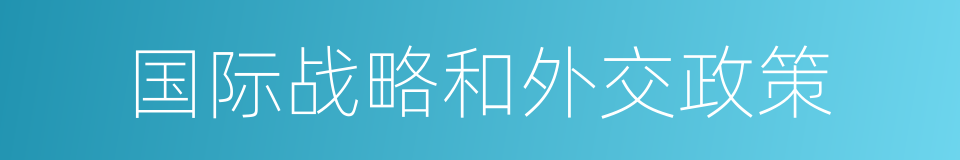 国际战略和外交政策